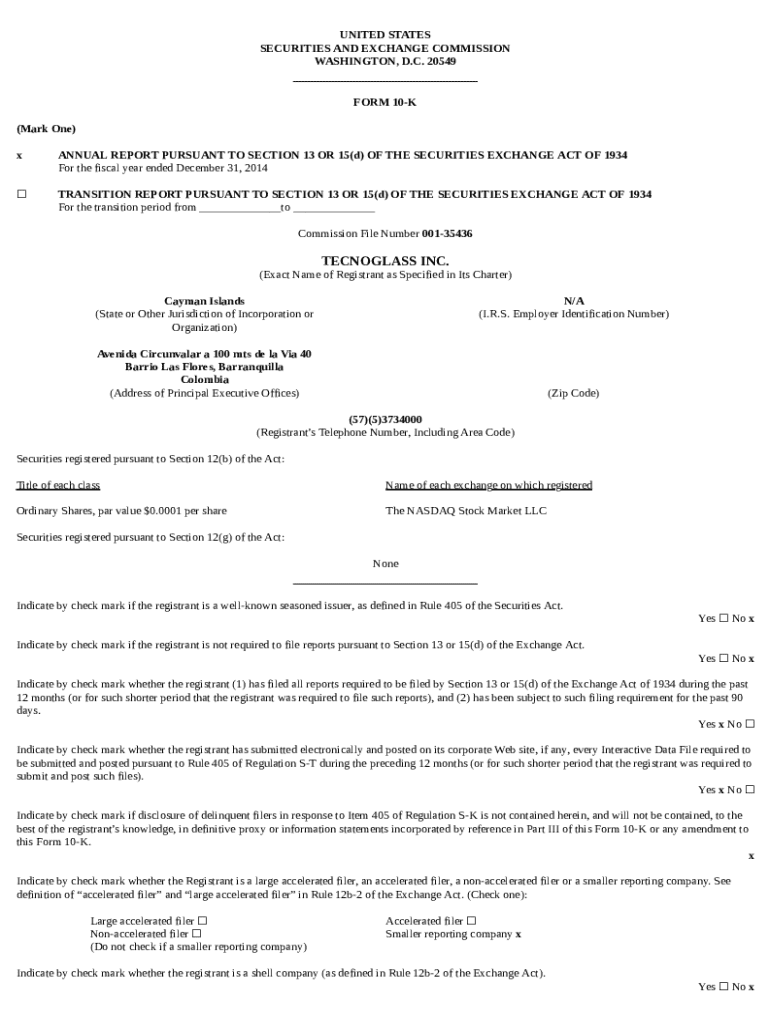 UNITED STATES
SECURITIES AND EXCHANGE COMMISSION
WASHINGTON, D.C. 20549

FORM 10-K

(Mark One)

x ANNUAL REPORT PURSUANT TO SECTION 13 OR 15(d) OF THE SECURITIES EXCHANGE ACT OF 1934
For the fiscal year ended December 31, 2014

☐ TRANSITION REPORT PURSUANT TO SECTION 13 OR 15(d) OF THE SECURITIES EXCHANGE ACT OF 1934
For the transition period from ______________to ______________

Commission File Number 001-35436

TECNOGLASS INC.
(Exact Name of Registrant as Specified in Its Charter)

Cayman Islands
(State or Other Jurisdiction of Incorporation or Organization)

N/A
(I.R.S. Employer Identification Number)

Avenida Circunvalar a 100 mts de la Via 40
Barrio Las Flores, Barranquilla
Colombia
(Address of Principal Executive Offices)

(Zip Code)

(57)(5)3734000
(Registrant's Telephone Number, Including Area Code)

Securities registered pursuant to Section 12(b) of the Act:

| Title of each class | Name of each exchange on which registered |
|---|---|
| Ordinary Shares, par value $0.0001 per share | The NASDAQ Stock Market LLC |

Securities registered pursuant to Section 12(g) of the Act:

None

Indicate by check mark if the registrant is a well-known seasoned issuer, as defined in Rule 405 of the Securities Act.
Yes ☐ No x

Indicate by check mark if the registrant is not required to file reports pursuant to Section 13 or 15(d) of the Exchange Act.
Yes ☐ No x

Indicate by check mark whether the registrant (1) has filed all reports required to be filed by Section 13 or 15(d) of the Exchange Act of 1934 during the past 12 months (or for such shorter period that the registrant was required to file such reports), and (2) has been subject to such filing requirement for the past 90 days.
Yes x No ☐

Indicate by check mark whether the registrant has submitted electronically and posted on its corporate Web site, if any, every Interactive Data File required to be submitted and posted pursuant to Rule 405 of Regulation S-T during the preceding 12 months (or for such shorter period that the registrant was required to submit and post such files).
Yes x No ☐

Indicate by check mark if disclosure of delinquent filers in response to Item 405 of Regulation S-K is not contained herein, and will not be contained, to the best of the registrant's knowledge, in definitive proxy or information statements incorporated by reference in Part III of this Form 10-K or any amendment to this Form 10-K.
x

Indicate by check mark whether the Registrant is a large accelerated filer, an accelerated filer, a non-accelerated filer or a smaller reporting company. See definition of "accelerated filer" and "large accelerated filer" in Rule 12b-2 of the Exchange Act. (Check one):

Large accelerated filer ☐
Non-accelerated filer ☐
(Do not check if a smaller reporting company)

Accelerated filer ☐
Smaller reporting company x

Indicate by check mark whether the registrant is a shell company (as defined in Rule 12b-2 of the Exchange Act).
Yes ☐ No x